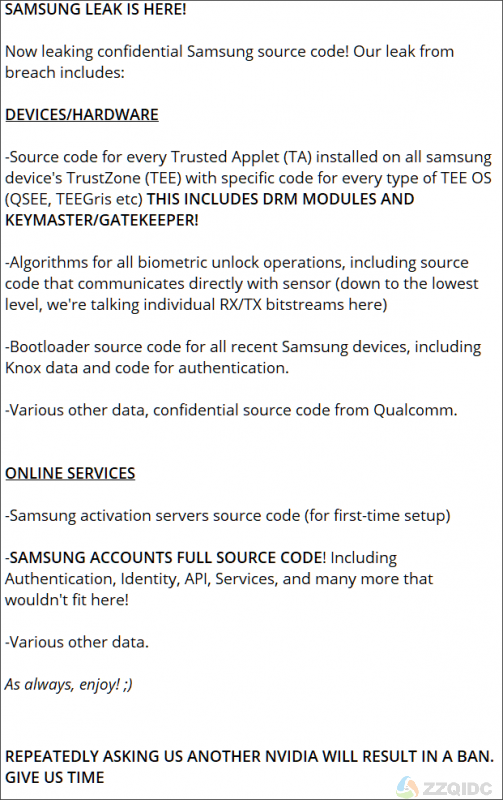 SAMSUNG LEAK IS HERE!

Now leaking confidential Samsung source code! Our leak from breach includes:

DEVICES/HARDWARE

-Source code for every Trusted Applet (TA) installed on all samsung device's TrustZone (TEE) with specific code for every type of TEE OS (QSEE, TEEGris etc) THIS INCLUDES DRM MODULES AND KEYMASTER/GATEKEEPER!

-Algorithms for all biometric unlock operations, including source code that communicates directly with sensor (down to the lowest level, we're talking individual RX/TX bitstreams here)

-Bootloader source code for all recent Samsung devices, including Knox data and code for authentication.

-Various other data, confidential source code from Qualcomm.

ONLINE SERVICES

-Samsung activation servers source code (for first-time setup)

-SAMSUNG ACCOUNTS FULL SOURCE CODE! Including Authentication, Identity, API, Services, and many more that wouldn't fit here!

-Various other data.

As always, enjoy! ;)

REPEATEDLY ASKING US ANOTHER NVIDIA WILL RESULT IN A BAN. GIVE US TIME

ZZQIDC